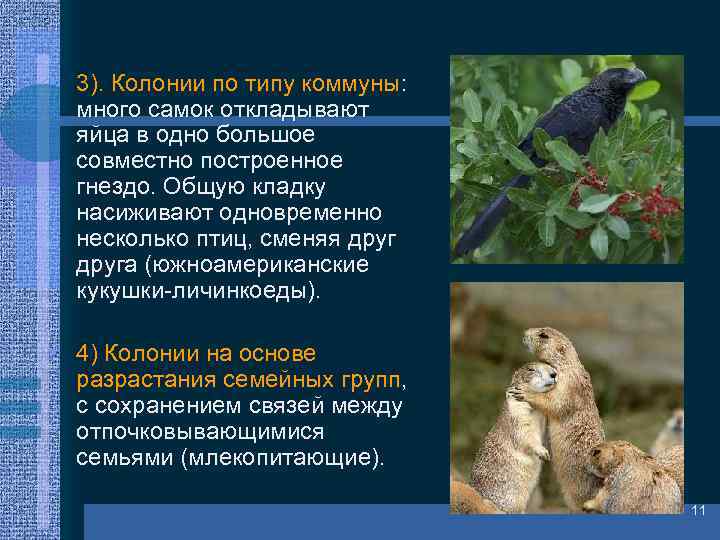 3). Колонии по типу коммуны: много самок откладывают яйца в одно большое совместно построенное гнездо. Общую кладку насиживают одновременно несколько птиц, сменяя друг друга (южноамериканские кукушки-личинкоеды).

4) Колонии на основе разрастания семейных групп, с сохранением связей между отпочковывающимися семьями (млекопитающие).

11